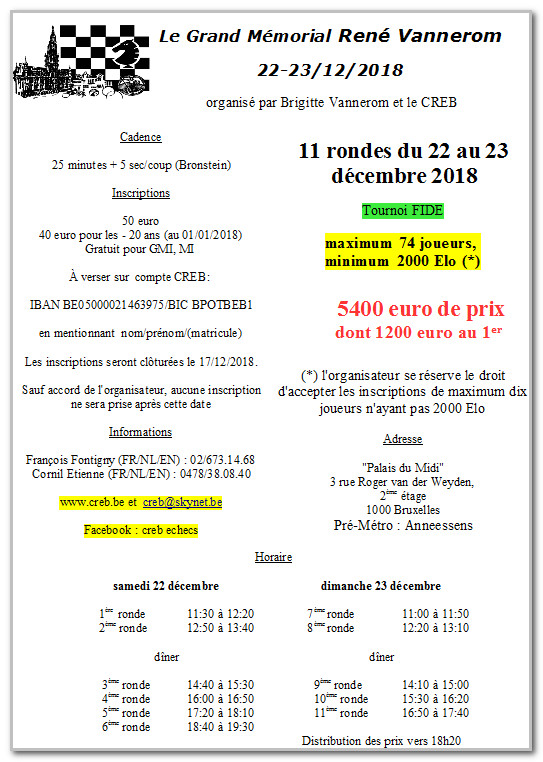 Le Grand Mémorial René Vannerom

22-23/12/2018

organisé par Brigitte Vannerom et le CREB

Cadence

25 minutes + 5 sec/coup (Bronstein)

Inscriptions

50 euro
40 euro pour les - 20 ans (au 01/01/2018)
Gratuit pour GMI, MI

À verser sur compte CREB:

IBAN BE05000021463975/BIC BPOTBEB1

en mentionnant nom/prénom/(matricule)

Les inscriptions seront clôturées le 17/12/2018.

Sauf accord de l'organisateur, aucune inscription ne sera prise après cette date

Informations

François Fontigny (FR/NL/EN) : 02/673.14.68
Cornil Etienne (FR/NL/EN) : 0478/38.08.40

www.creb.be et creb@skynet.be

Facebook : creb echecs

11 rondes du 22 au 23 décembre 2018

Tournoi FIDE

maximum 74 joueurs, minimum 2000 Elo (*)

5400 euro de prix
dont 1200 euro au 1$^{er}$

(*) l'organisateur se réserve le droit d'accepter les inscriptions de maximum dix joueurs n'ayant pas 2000 Elo

Adresse

"Palais du Midi"
3 rue Roger van der Weyden,
2$^{ème}$ étage
1000 Bruxelles
Pré-Métro : Anneessens

Horaire

samedi 22 décembre

1$^{ère}$ ronde 11:30 à 12:20
2$^{ème}$ ronde 12:50 à 13:40

dîner

3$^{ème}$ ronde 14:40 à 15:30
4$^{ème}$ ronde 16:00 à 16:50
5$^{ème}$ ronde 17:20 à 18:10
6$^{ème}$ ronde 18:40 à 19:30

dimanche 23 décembre

7$^{ème}$ ronde 11:00 à 11:50
8$^{ème}$ ronde 12:20 à 13:10

dîner

9$^{ème}$ ronde 14:10 à 15:00
10$^{ème}$ ronde 15:30 à 16:20
11$^{ème}$ ronde 16:50 à 17:40

Distribution des prix vers 18h20